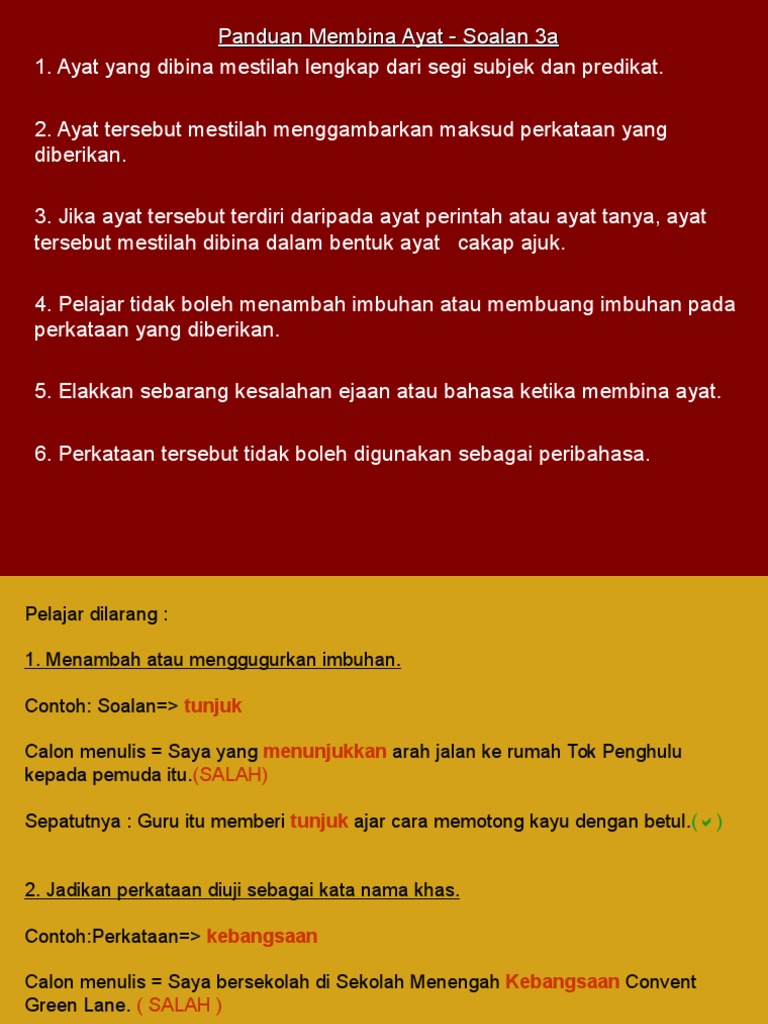 Panduan Membina Ayat - Soalan 3a

1. Ayat yang dibina mestilah lengkap dari segi subjek dan predikat.

2. Ayat tersebut mestilah menggambarkan maksud perkataan yang diberikan.

3. Jika ayat tersebut terdiri daripada ayat perintah atau ayat tanya, ayat tersebut mestilah dibina dalam bentuk ayat cakap ajuk.

4. Pelajar tidak boleh menambah imbuhan atau membuang imbuhan pada perkataan yang diberikan.

5. Elakkan sebarang kesalahan ejaan atau bahasa ketika membina ayat.

6. Perkataan tersebut tidak boleh digunakan sebagai peribahasa.

Pelajar dilarang :

1. Menambah atau menggugurkan imbuhan.

Contoh: Soalan=> tunjuk

Calon menulis = Saya yang menunjukkan arah jalan ke rumah Tok Penghulu kepada pemuda itu.(SALAH)

Sepatutnya : Guru itu memberi tunjuk ajar cara memotong kayu dengan betul.(✔)

2. Jadikan perkataan diuji sebagai kata nama khas.

Contoh:Perkataan=> kebangsaan

Calon menulis = Saya bersekolah di Sekolah Menengah Kebangsaan Convent Green Lane. ( SALAH )